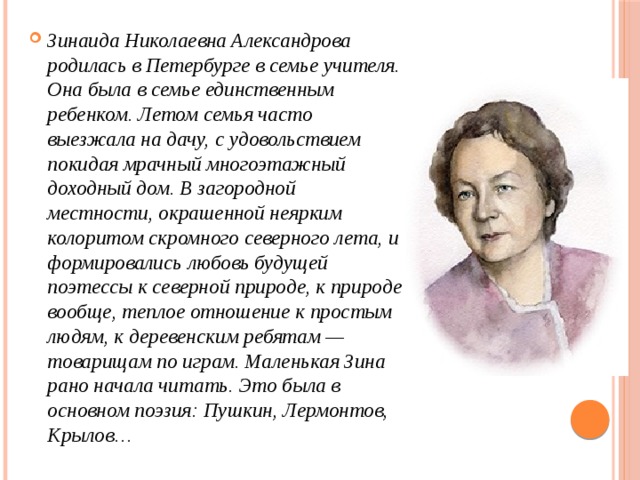 Зинаида Николаевна Александрова родилась в Петербурге в семье учителя. Она была в семье единственным ребенком. Летом семья часто выезжала на дачу, с удовольствием покидая мрачный многоэтажный доходный дом. В загородной местности, окрашенной неярким колоритом скромного северного лета, и формировались любовь будущей поэтессы к северной природе, к природе вообще, теплое отношение к простым людям, к деревенским ребятам — товарищам по играм. Маленькая Зина рано начала читать. Это была в основном поэзия: Пушкин, Лермонтов, Крылов…